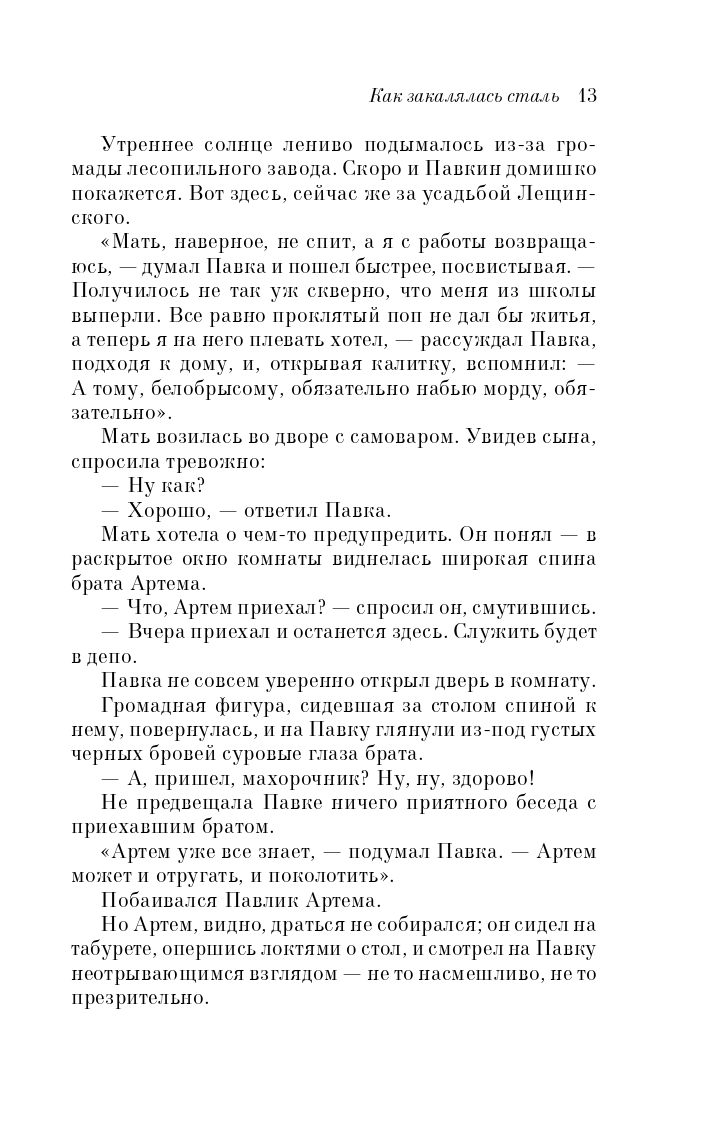 Как закалялась сталь 13

Утреннее солнце лениво подымалось из-за громады лесопильного завода. Скоро и Павкин домишко покажется. Вот здесь, сейчас же за усадьбой Лещинского.

«Мать, наверное, не спит, а я с работы возвращаюсь, — думал Павка и пошел быстрее, посвистывая. — Получилось не так уж скверно, что меня из школы выперли. Все равно проклятый поп не дал бы житья, а теперь я на него плевать хотел, — рассуждал Павка, подходя к дому, и, открывая калитку, вспомнил: — А тому, белобрысому, обязательно набью морду, обязательно».

Мать возилась во дворе с самоваром. Увидев сына, спросила тревожно:

— Ну как?

— Хорошо, — ответил Павка.

Мать хотела о чем-то предупредить. Он понял — в раскрытое окно комнаты виднелась широкая спина брата Артема.

— Что, Артем приехал? — спросил он, смутившись.

— Вчера приехал и останется здесь. Служить будет в депо.

Павка не совсем уверенно открыл дверь в комнату.

Громадная фигура, сидевшая за столом спиной к нему, повернулась, и на Павку глянули из-под густых черных бровей суровые глаза брата.

— А, пришел, махорочник? Ну, ну, здорово!

Не предвещала Павке ничего приятного беседа с приехавшим братом.

«Артем уже все знает, — подумал Павка. — Артем может и отругать, и поколотить».

Побаивался Павлик Артема.

Но Артем, видно, драться не собирался; он сидел на табурете, опершись локтями о стол, и смотрел на Павку неотрывающимся взглядом — не то насмешливо, не то презрительно.